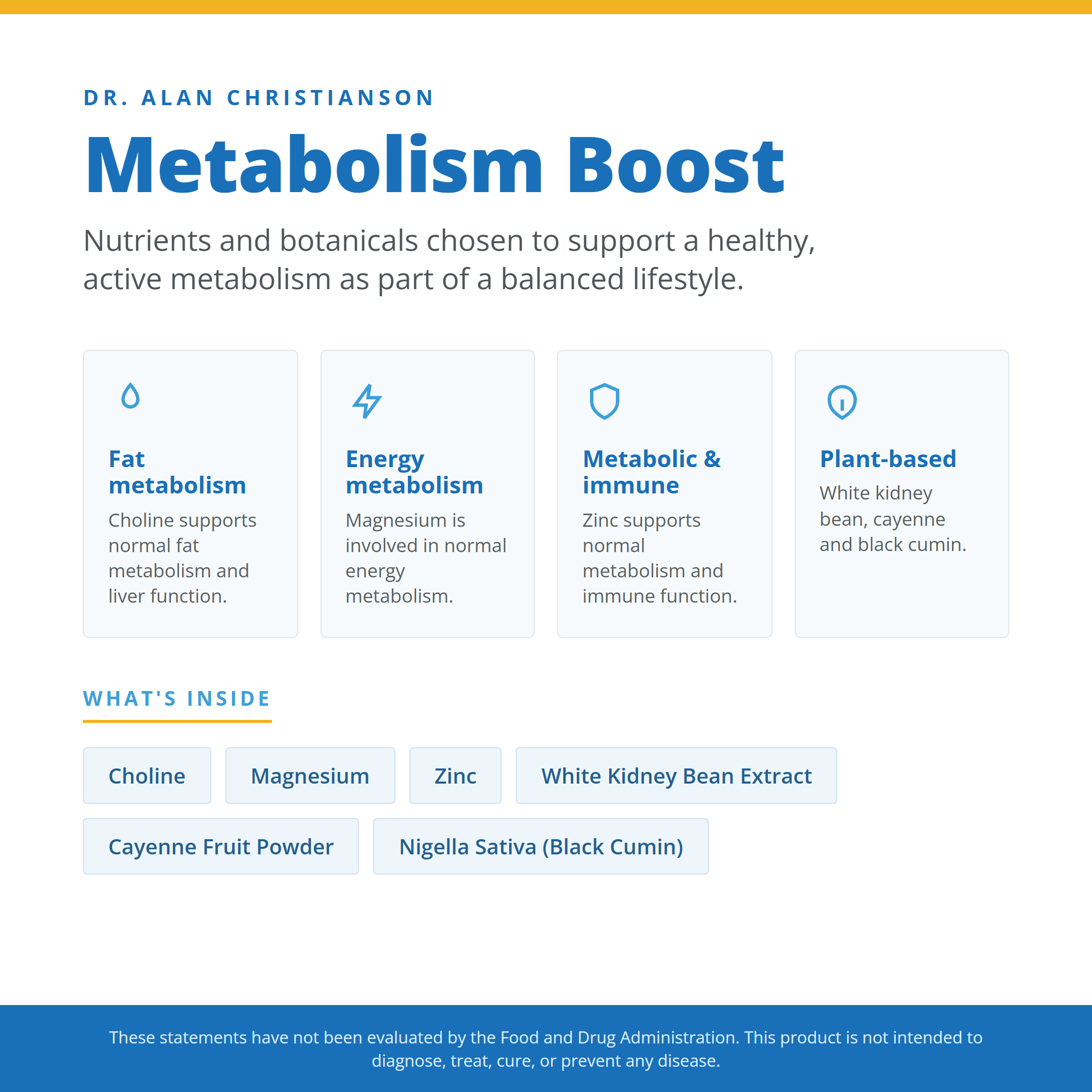 DR. ALAN CHRISTIANSON

Metabolism Boost

Nutrients and botanicals chosen to support a healthy, active metabolism as part of a balanced lifestyle.

Fat metabolism
Choline supports normal fat metabolism and liver function.

Energy metabolism
Magnesium is involved in normal energy metabolism.

Metabolic & immune
Zinc supports normal metabolism and immune function.

Plant-based
White kidney bean, cayenne and black cumin.

WHAT'S INSIDE

Choline
Magnesium
Zinc
White Kidney Bean Extract
Cayenne Fruit Powder
Nigella Sativa (Black Cumin)

These statements have not been evaluated by the Food and Drug Administration. This product is not intended to diagnose, treat, cure, or prevent any disease.